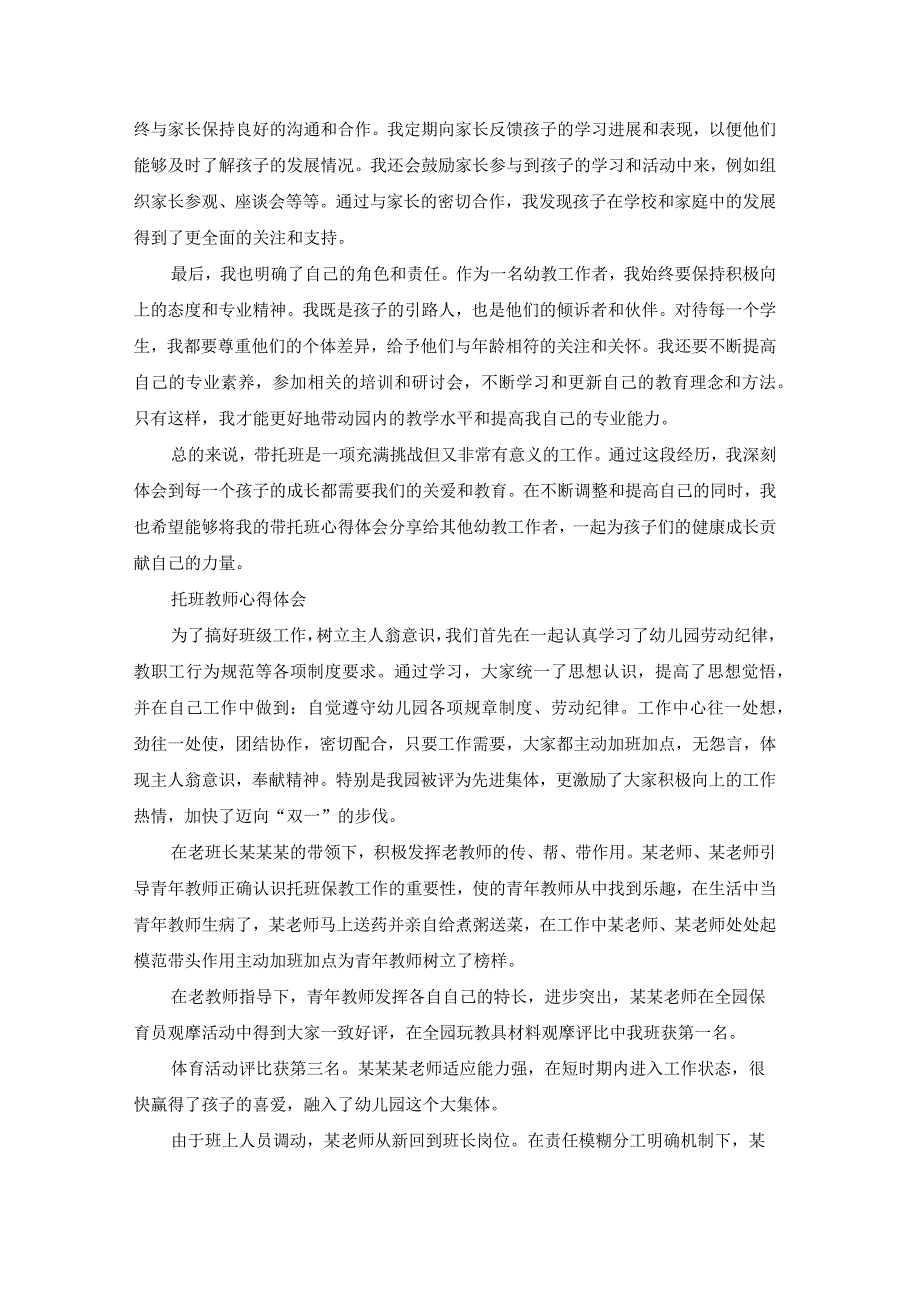 终与家长保持良好的沟通和合作。我定期向家长反馈孩子的学习进展和表现，以便他们能够及时了解孩子的发展情况。我还会鼓励家长参与到孩子的学习和活动中来，例如组织家长参观、座谈会等等。通过与家长的密切合作，我发现孩子在学校和家庭中的发展得到了更全面的关注和支持。

最后，我也明确了自己的角色和责任。作为一名幼教工作者，我始终要保持积极向上的态度和专业精神。我既是孩子的引路人，也是他们的倾诉者和伙伴。对待每一个学生，我都要尊重他们的个体差异，给予他们与年龄相符的关注和关怀。我还要不断提高自己的专业素养，参加相关的培训和研讨会，不断学习和更新自己的教育理念和方法。只有这样，我才能更好地带动园内的教学水平和提高我自己的专业能力。

总的来说，带托班是一项充满挑战但又非常有意义的工作。通过这段经历，我深刻体会到每一个孩子的成长都需要我们的关爱和教育。在不断调整和提高自己的同时，我也希望能够将我的带托班心得体会分享给其他幼教工作者，一起为孩子们的健康成长贡献自己的力量。

托班教师心得体会

为了搞好班级工作，树立主人翁意识，我们首先在一起认真学习了幼儿园劳动纪律，教职工行为规范等各项制度要求。通过学习，大家统一了思想认识，提高了思想觉悟，并在自己工作中做到：自觉遵守幼儿园各项规章制度、劳动纪律。工作中心往一处想，劲往一处使，团结协作，密切配合，只要工作需要，大家都主动加班加点，无怨言，体现主人翁意识，奉献精神。特别是我园被评为先进集体，更激励了大家积极向上的工作热情，加快了迈向“双一”的步伐。

在老班长某某某的带领下，积极发挥老教师的传、帮、带作用。某老师、某老师引导青年教师正确认识托班保教工作的重要性，使的青年教师从中找到乐趣，在生活中当青年教师生病了，某老师马上送药并亲自给煮粥送菜，在工作中某老师、某老师处处起模范带头作用主动加班加点为青年教师树立了榜样。

在老教师指导下，青年教师发挥各自自己的特长，进步突出，某某老师在全园保育员观摩活动中得到大家一致好评，在全园玩教具材料观摩评比中我班获第一名。

体育活动评比获第三名。某某某老师适应能力强，在短时期内进入工作状态，很快赢得了孩子的喜爱，融入了幼儿园这个大集体。

由于班上人员调动，某老师从新回到班长岗位。在责任模糊分工明确机制下，某